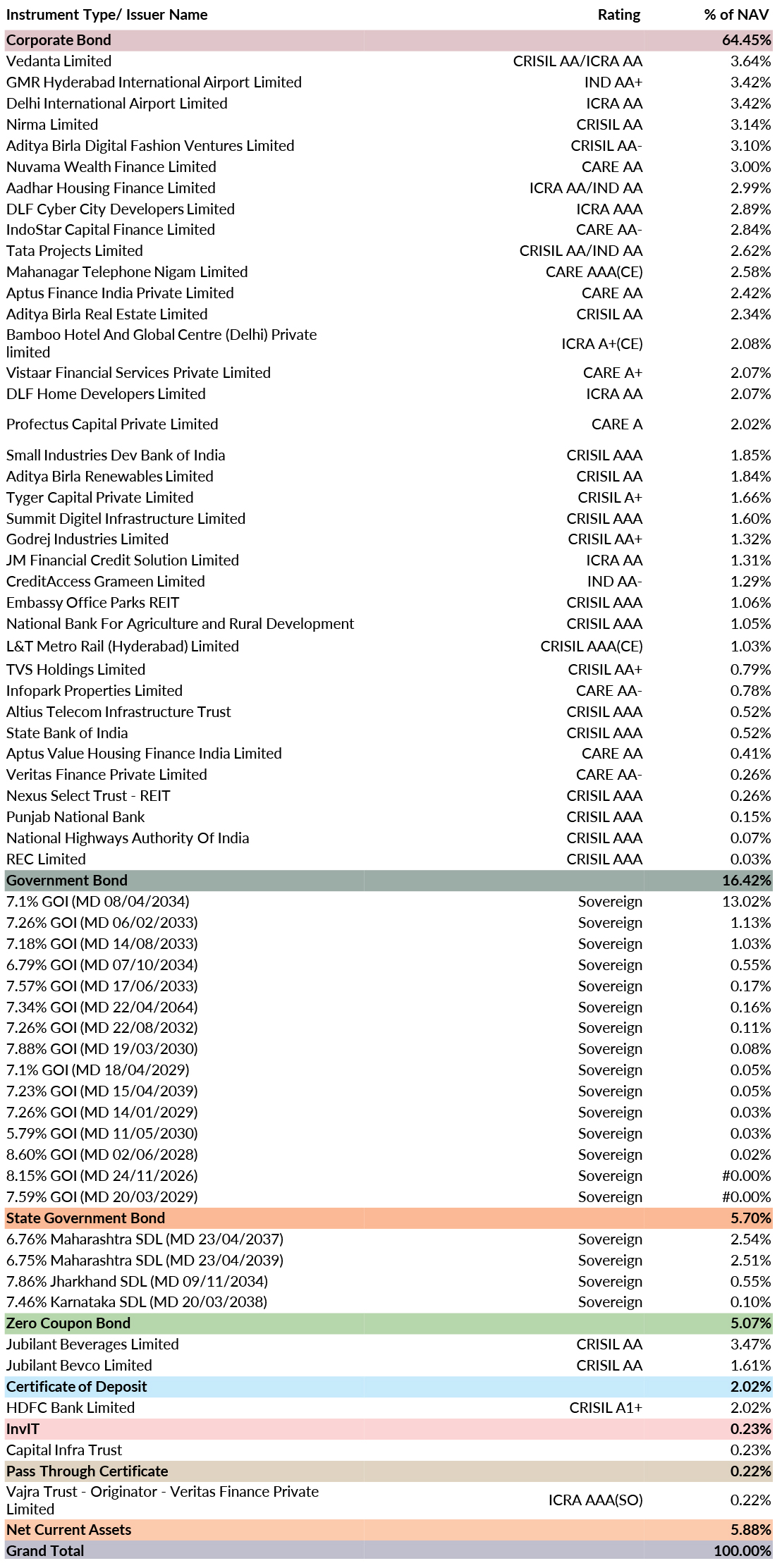 | Instrument Type/ Issuer Name | Rating | % of NAV |
|---|---|---|
| Corporate Bond | | 64.45% |
| Vedanta Limited | CRISIL AA/ICRA AA | 3.64% |
| GMR Hyderabad International Airport Limited | IND AA+ | 3.42% |
| Delhi International Airport Limited | ICRA AA | 3.42% |
| Nirma Limited | CRISIL AA | 3.14% |
| Aditya Birla Digital Fashion Ventures Limited | CRISIL AA- | 3.10% |
| Nuvama Wealth Finance Limited | CARE AA | 3.00% |
| Aadhar Housing Finance Limited | ICRA AA/IND AA | 2.99% |
| DLF Cyber City Developers Limited | ICRA AAA | 2.89% |
| IndoStar Capital Finance Limited | CARE AA- | 2.84% |
| Tata Projects Limited | CRISIL AA/IND AA | 2.62% |
| Mahanagar Telephone Nigam Limited | CARE AAA(CE) | 2.58% |
| Aptus Finance India Private Limited | CARE AA | 2.42% |
| Aditya Birla Real Estate Limited | CRISIL AA | 2.34% |
| Bamboo Hotel And Global Centre (Delhi) Private limited | ICRA A+(CE) | 2.08% |
| Vistaar Financial Services Private Limited | CARE A+ | 2.07% |
| DLF Home Developers Limited | ICRA AA | 2.07% |
| Profectus Capital Private Limited | CARE A | 2.02% |
| Small Industries Dev Bank of India | CRISIL AAA | 1.85% |
| Aditya Birla Renewables Limited | CRISIL AA | 1.84% |
| Tyger Capital Private Limited | CRISIL A+ | 1.66% |
| Summit Digitel Infrastructure Limited | CRISIL AAA | 1.60% |
| Godrej Industries Limited | CRISIL AA+ | 1.32% |
| JM Financial Credit Solution Limited | ICRA AA | 1.31% |
| CreditAccess Grameen Limited | IND AA- | 1.29% |
| Embassy Office Parks REIT | CRISIL AAA | 1.06% |
| National Bank For Agriculture and Rural Development | CRISIL AAA | 1.05% |
| L&T Metro Rail (Hyderabad) Limited | CRISIL AAA(CE) | 1.03% |
| TVS Holdings Limited | CRISIL AA+ | 0.79% |
| Infopark Properties Limited | CARE AA- | 0.78% |
| Altius Telecom Infrastructure Trust | CRISIL AAA | 0.52% |
| State Bank of India | CRISIL AAA | 0.52% |
| Aptus Value Housing Finance India Limited | CARE AA | 0.41% |
| Veritas Finance Private Limited | CARE AA- | 0.26% |
| Nexus Select Trust - REIT | CRISIL AAA | 0.26% |
| Punjab National Bank | CRISIL AAA | 0.15% |
| National Highways Authority Of India | CRISIL AAA | 0.07% |
| REC Limited | CRISIL AAA | 0.03% |
| Government Bond | | 16.42% |
| 7.1% GOI (MD 08/04/2034) | Sovereign | 13.02% |
| 7.26% GOI (MD 06/02/2033) | Sovereign | 1.13% |
| 7.18% GOI (MD 14/08/2033) | Sovereign | 1.03% |
| 6.79% GOI (MD 07/10/2034) | Sovereign | 0.55% |
| 7.57% GOI (MD 17/06/2033) | Sovereign | 0.17% |
| 7.34% GOI (MD 22/04/2064) | Sovereign | 0.16% |
| 7.26% GOI (MD 22/08/2032) | Sovereign | 0.11% |
| 7.88% GOI (MD 19/03/2030) | Sovereign | 0.08% |
| 7.1% GOI (MD 18/04/2029) | Sovereign | 0.05% |
| 7.23% GOI (MD 15/04/2039) | Sovereign | 0.05% |
| 7.26% GOI (MD 14/01/2029) | Sovereign | 0.03% |
| 5.79% GOI (MD 11/05/2030) | Sovereign | 0.03% |
| 8.60% GOI (MD 02/06/2028) | Sovereign | 0.02% |
| 8.15% GOI (MD 24/11/2026) | Sovereign | #0.00% |
| 7.59% GOI (MD 20/03/2029) | Sovereign | #0.00% |
| State Government Bond | | 5.70% |
| 6.76% Maharashtra SDL (MD 23/04/2037) | Sovereign | 2.54% |
| 6.75% Maharashtra SDL (MD 23/04/2039) | Sovereign | 2.51% |
| 7.86% Jharkhand SDL (MD 09/11/2034) | Sovereign | 0.55% |
| 7.46% Karnataka SDL (MD 20/03/2038) | Sovereign | 0.10% |
| Zero Coupon Bond | | 5.07% |
| Jubilant Beverages Limited | CRISIL AA | 3.47% |
| Jubilant Bevco Limited | CRISIL AA | 1.61% |
| Certificate of Deposit | | 2.02% |
| HDFC Bank Limited | CRISIL A1+ | 2.02% |
| InvIT | | 0.23% |
| Capital Infra Trust | | 0.23% |
| Pass Through Certificate | | 0.22% |
| Vajra Trust - Originator - Veritas Finance Private Limited | ICRA AAA(SO) | 0.22% |
| Net Current Assets | | 5.88% |
| Grand Total | | 100.00% |